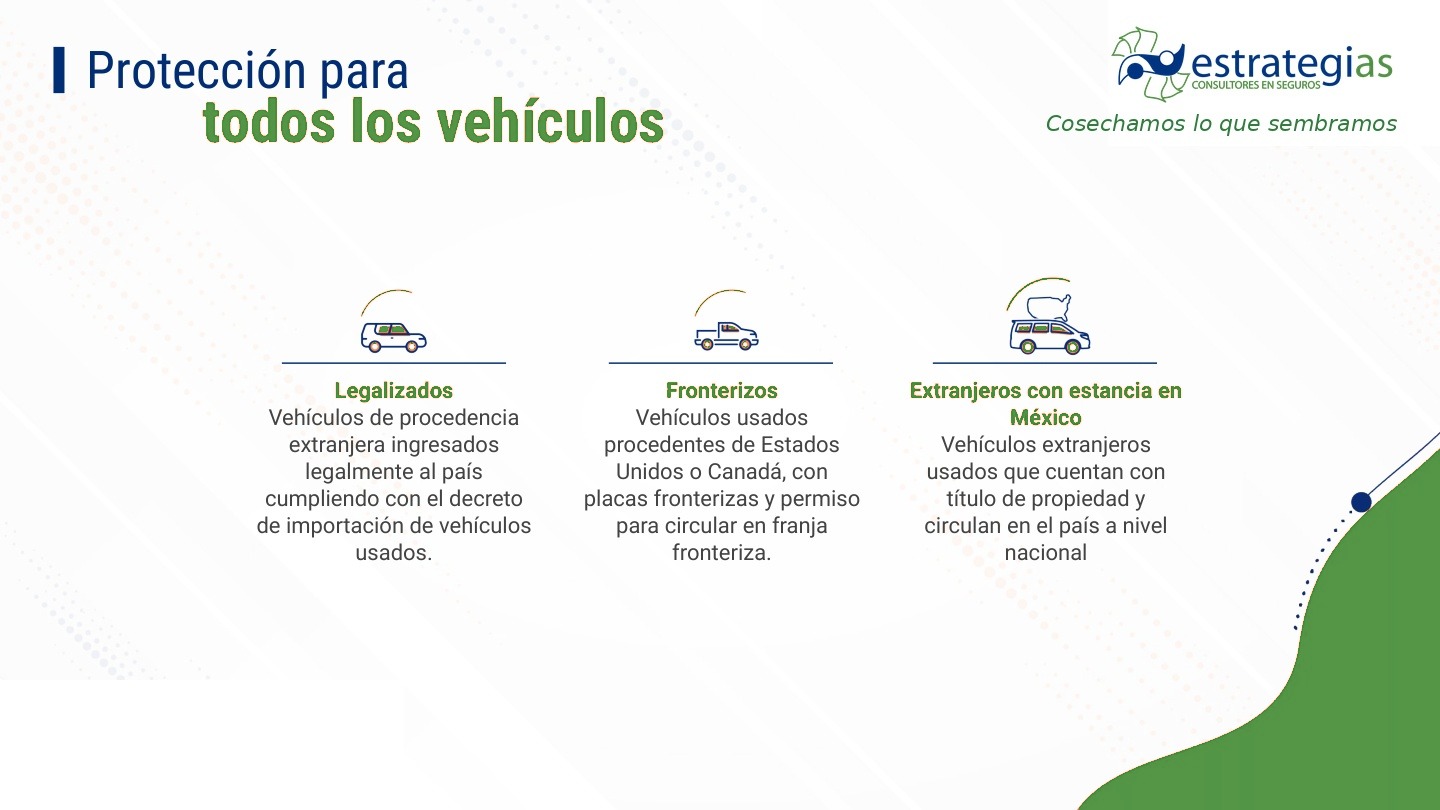 Protección para
todos los vehículos

estrategias
CONSULTORES EN SEGUROS
Cosechamos lo que sembramos

Legalizados
Vehículos de procedencia extranjera ingresados legalmente al país cumpliendo con el decreto de importación de vehículos usados.

Fronterizos
Vehículos usados procedentes de Estados Unidos o Canadá, con placas fronterizas y permiso para circular en franja fronteriza.

Extranjeros con estancia en México
Vehículos extranjeros usados que cuentan con título de propiedad y circulan en el país a nivel nacional